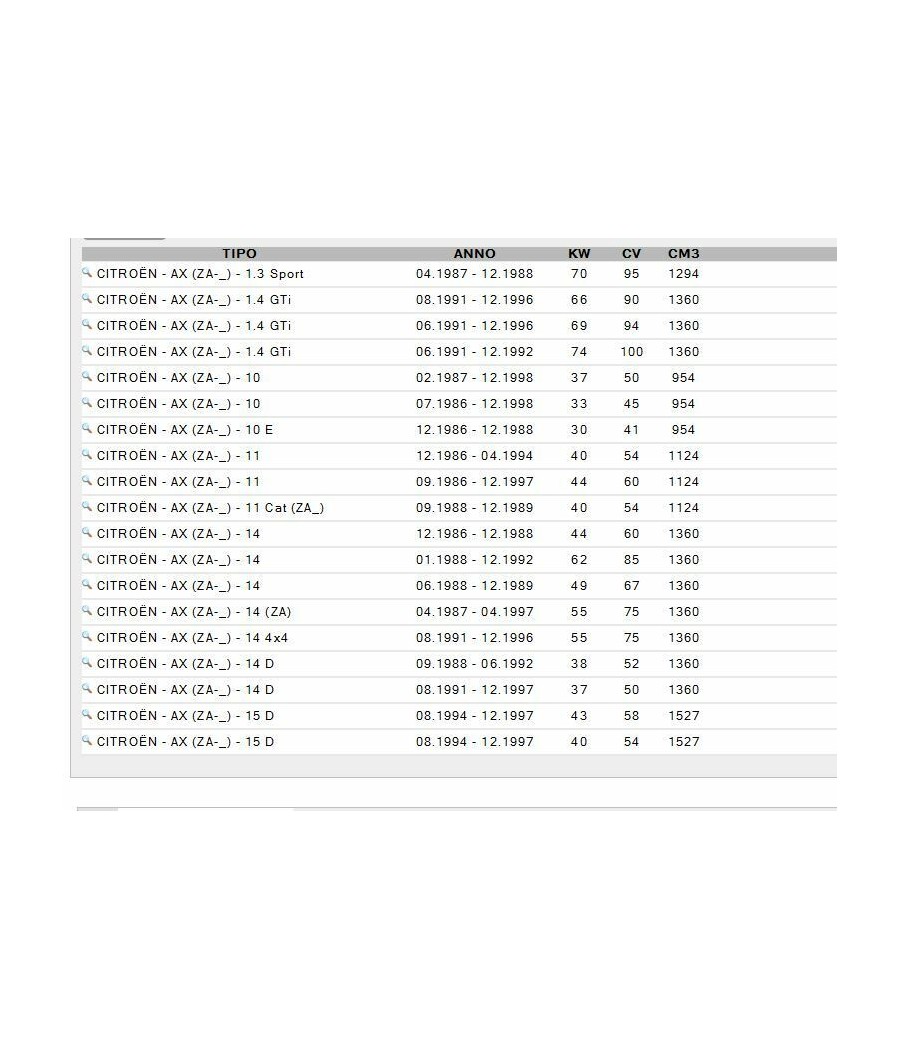 | TIPO | ANNO | KW | CV | CM3 |
|---|---|---|---|---|
| CITROËN - AX (ZA-_) - 1.3 Sport | 04.1987 - 12.1988 | 70 | 95 | 1294 |
| CITROËN - AX (ZA-_) - 1.4 GTi | 08.1991 - 12.1996 | 66 | 90 | 1360 |
| CITROËN - AX (ZA-_) - 1.4 GTi | 06.1991 - 12.1996 | 69 | 94 | 1360 |
| CITROËN - AX (ZA-_) - 1.4 GTi | 06.1991 - 12.1992 | 74 | 100 | 1360 |
| CITROËN - AX (ZA-_) - 10 | 02.1987 - 12.1998 | 37 | 50 | 954 |
| CITROËN - AX (ZA-_) - 10 | 07.1986 - 12.1998 | 33 | 45 | 954 |
| CITROËN - AX (ZA-_) - 10 E | 12.1986 - 12.1988 | 30 | 41 | 954 |
| CITROËN - AX (ZA-_) - 11 | 12.1986 - 04.1994 | 40 | 54 | 1124 |
| CITROËN - AX (ZA-_) - 11 | 09.1986 - 12.1997 | 44 | 60 | 1124 |
| CITROËN - AX (ZA-_) - 11 Cat (ZA_) | 09.1988 - 12.1989 | 40 | 54 | 1124 |
| CITROËN - AX (ZA-_) - 14 | 12.1986 - 12.1988 | 44 | 60 | 1360 |
| CITROËN - AX (ZA-_) - 14 | 01.1988 - 12.1992 | 62 | 85 | 1360 |
| CITROËN - AX (ZA-_) - 14 | 06.1988 - 12.1989 | 49 | 67 | 1360 |
| CITROËN - AX (ZA-_) - 14 (ZA) | 04.1987 - 04.1997 | 55 | 75 | 1360 |
| CITROËN - AX (ZA-_) - 14 4x4 | 08.1991 - 12.1996 | 55 | 75 | 1360 |
| CITROËN - AX (ZA-_) - 14 D | 09.1988 - 06.1992 | 38 | 52 | 1360 |
| CITROËN - AX (ZA-_) - 14 D | 08.1991 - 12.1997 | 37 | 50 | 1360 |
| CITROËN - AX (ZA-_) - 15 D | 08.1994 - 12.1997 | 43 | 58 | 1527 |
| CITROËN - AX (ZA-_) - 15 D | 08.1994 - 12.1997 | 40 | 54 | 1527 |